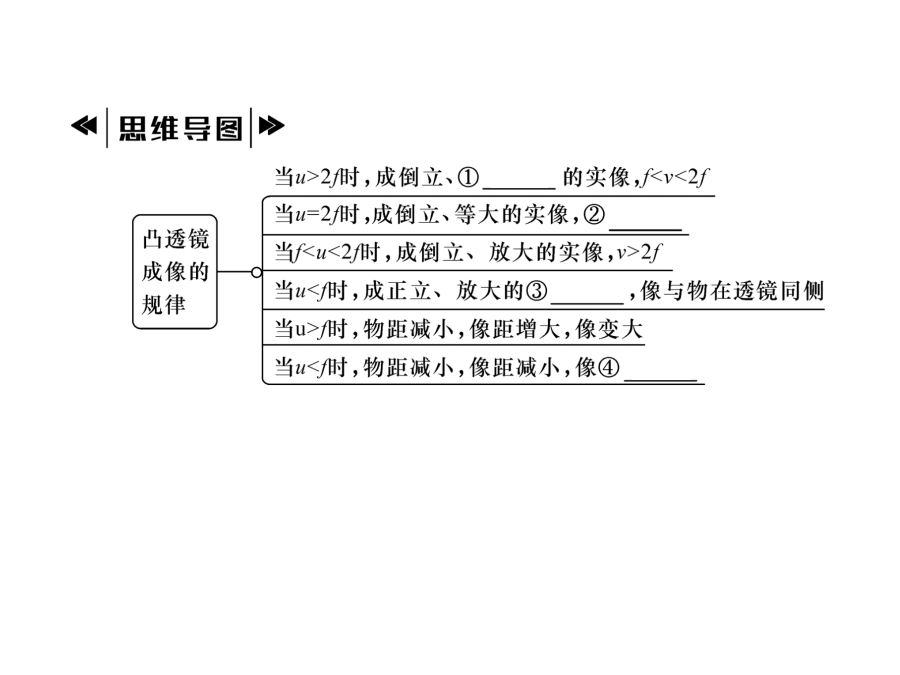 思维导图

凸透镜成像的规律

当$u>2f$时，成倒立、①______ 的实像，$f<v<2f$

当$u=2f$时，成倒立、等大的实像，②______

当$f<u<2f$时，成倒立、放大的实像，$v>2f$

当$u<f$时，成正立、放大的③______，像与物在透镜同侧

当$u>f$时，物距减小，像距增大，像变大

当$u<f$时，物距减小，像距减小，像④______